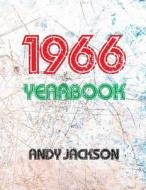 1966
YEARBOOK

ANDY JACKSON